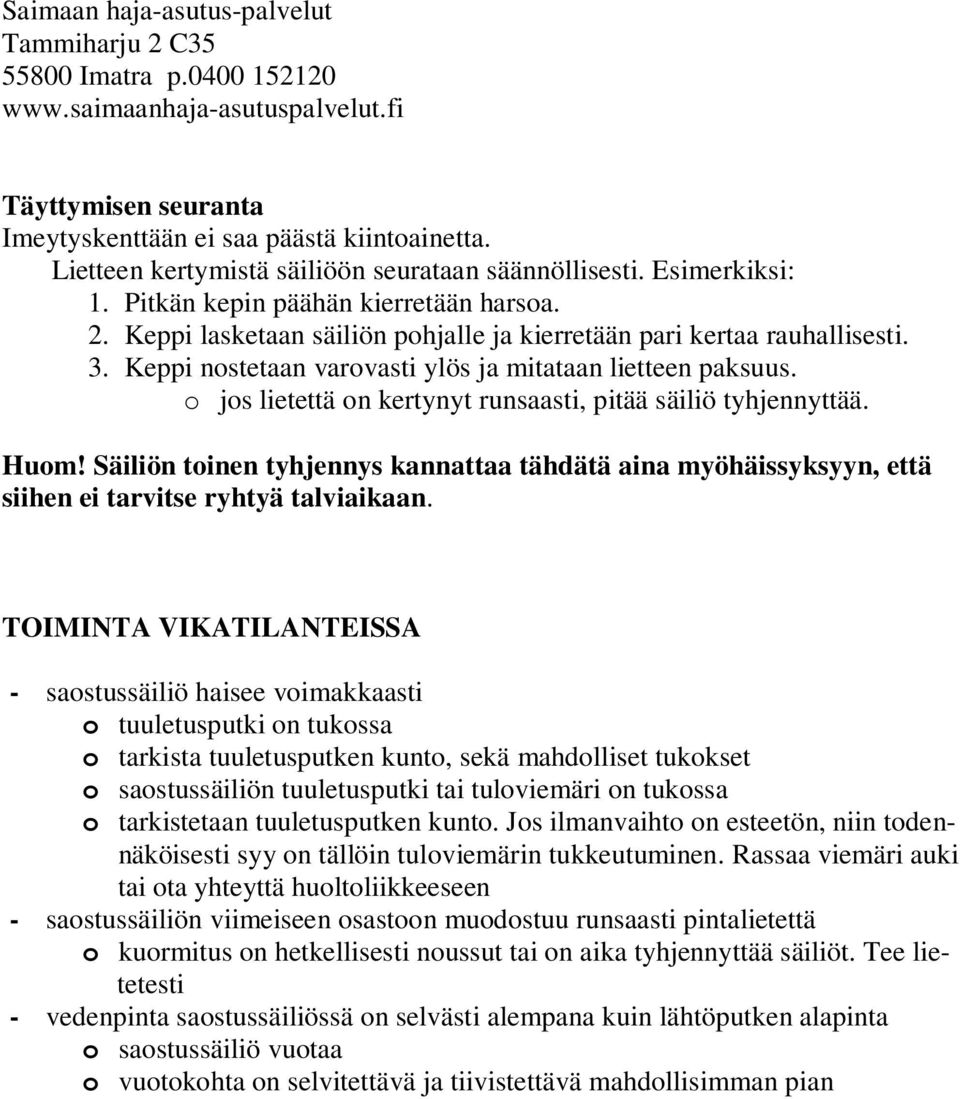 Saimaan haja-asutus-palvelut
Tammiharju 2 C35
55800 Imatra p.0400 152120
www.saimaanhaja-asutuspalvelut.fi

Täyttymisen seuranta
Imeytyskenttään ei saa päästä kiintoainetta.
Lietteen kertymistä säiliöön seurataan säännöllisesti. Esimerkiksi:
1. Pitkän kepin päähän kierretään harsoa.
2. Keppi lasketaan säiliön pohjalle ja kierretään pari kertaa rauhallisesti.
3. Keppi nostetaan varovasti ylös ja mitataan lietteen paksuus.
o jos lietettä on kertynyt runsaasti, pitää säiliö tyhjennyttää.

Huom! Säiliön toinen tyhjennys kannattaa tähdätä aina myöhäissyksyyn, että siihen ei tarvitse ryhtyä talviaikaan.

TOIMINTA VIKATILANTEISSA

- saostussäiliö haisee voimakkaasti
o tuuletusputki on tukossa
o tarkista tuuletusputken kunto, sekä mahdolliset tukokset
o saostussäiliön tuuletusputki tai tuloviemäri on tukossa
o tarkistetaan tuuletusputken kunto. Jos ilmanvaihto on esteetön, niin todennäköisesti syy on tällöin tuloviemärin tukkeutuminen. Rassaa viemäri auki tai ota yhteyttä huoltoliikkeeseen
- saostussäiliön viimeiseen osastoon muodostuu runsaasti pintalietettä
o kuormitus on hetkellisesti noussut tai on aika tyhjennyttää säiliöt. Tee lietetesti
- vedenpinta saostussäiliössä on selvästi alempana kuin lähtöputken alapinta
o saostussäiliö vuotaa
o vuotokohta on selvitettävä ja tiivistettävä mahdollisimman pian